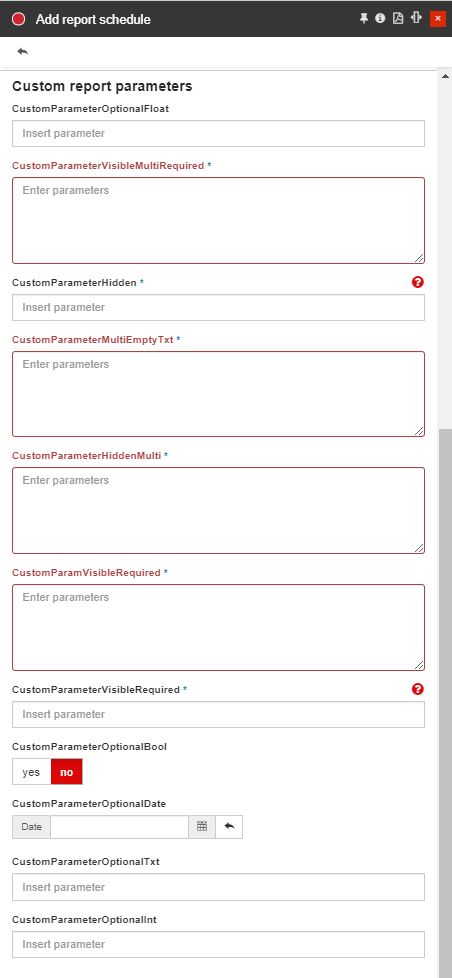 Add report schedule

Custom report parameters

CustomParameterOptionalFloat

Insert parameter

CustomParameterVisibleMultiRequired *

Enter parameters

CustomParameterHidden *

Insert parameter

CustomParameterMultiEmptyTxt *

Enter parameters

CustomParameterHiddenMulti *

Enter parameters

CustomParamVisibleRequired *

Enter parameters

CustomParameterVisibleRequired *

Insert parameter

CustomParameterOptionalBool

yes no

CustomParameterOptionalDate

Date

CustomParameterOptionalTxt

Insert parameter

CustomParameterOptionalInt

Insert parameter